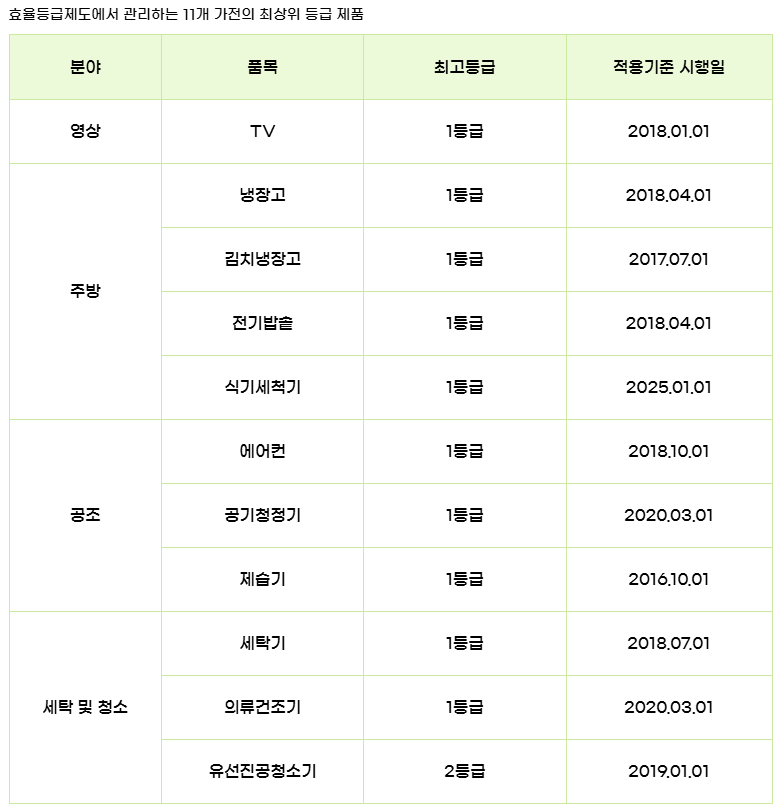 효율등급제도에서 관리하는 11개 가전의 최상위 등급 제품

| 분야 | 품목 | 최고등급 | 적용기준 시행일 |
|---|---|---|---|
| 영상 | TV | 1등급 | 2018.01.01 |
| 주방 | 냉장고 | 1등급 | 2018.04.01 |
| | 김치냉장고 | 1등급 | 2017.07.01 |
| | 전기밥솥 | 1등급 | 2018.04.01 |
| | 식기세척기 | 1등급 | 2025.01.01 |
| 공조 | 에어컨 | 1등급 | 2018.10.01 |
| | 공기청정기 | 1등급 | 2020.03.01 |
| | 제습기 | 1등급 | 2016.10.01 |
| 세탁 및 청소 | 세탁기 | 1등급 | 2018.07.01 |
| | 의류건조기 | 1등급 | 2020.03.01 |
| | 유선진공청소기 | 2등급 | 2019.01.01 |